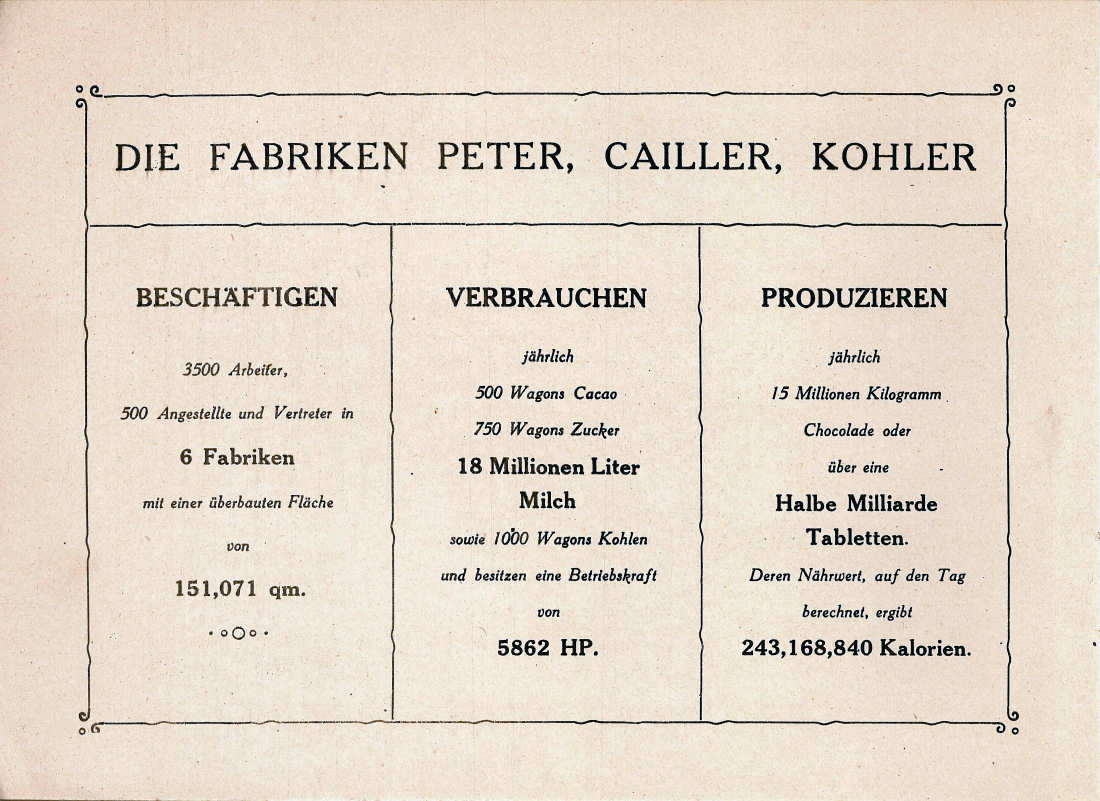 DIE FABRIKEN PETER, CAILLER, KOHLER

BESCHÄFTIGEN

3500 Arbeiter,

500 Angestellte und Vertreter in

6 Fabriken

mit einer überbauten Fläche

von

151,071 qm.

VERBRAUCHEN

jährlich

500 Wagons Cacao

750 Wagons Zucker

18 Millionen Liter Milch

sowie 1000 Wagons Kohlen

und besitzen eine Betriebskraft

von

5862 HP.

PRODUZIEREN

jährlich

15 Millionen Kilogramm

Chocolade oder

über eine

Halbe Milliarde Tabletten.

Deren Nährwert, auf den Tag

berechnet, ergibt

243,168,840 Kalorien.